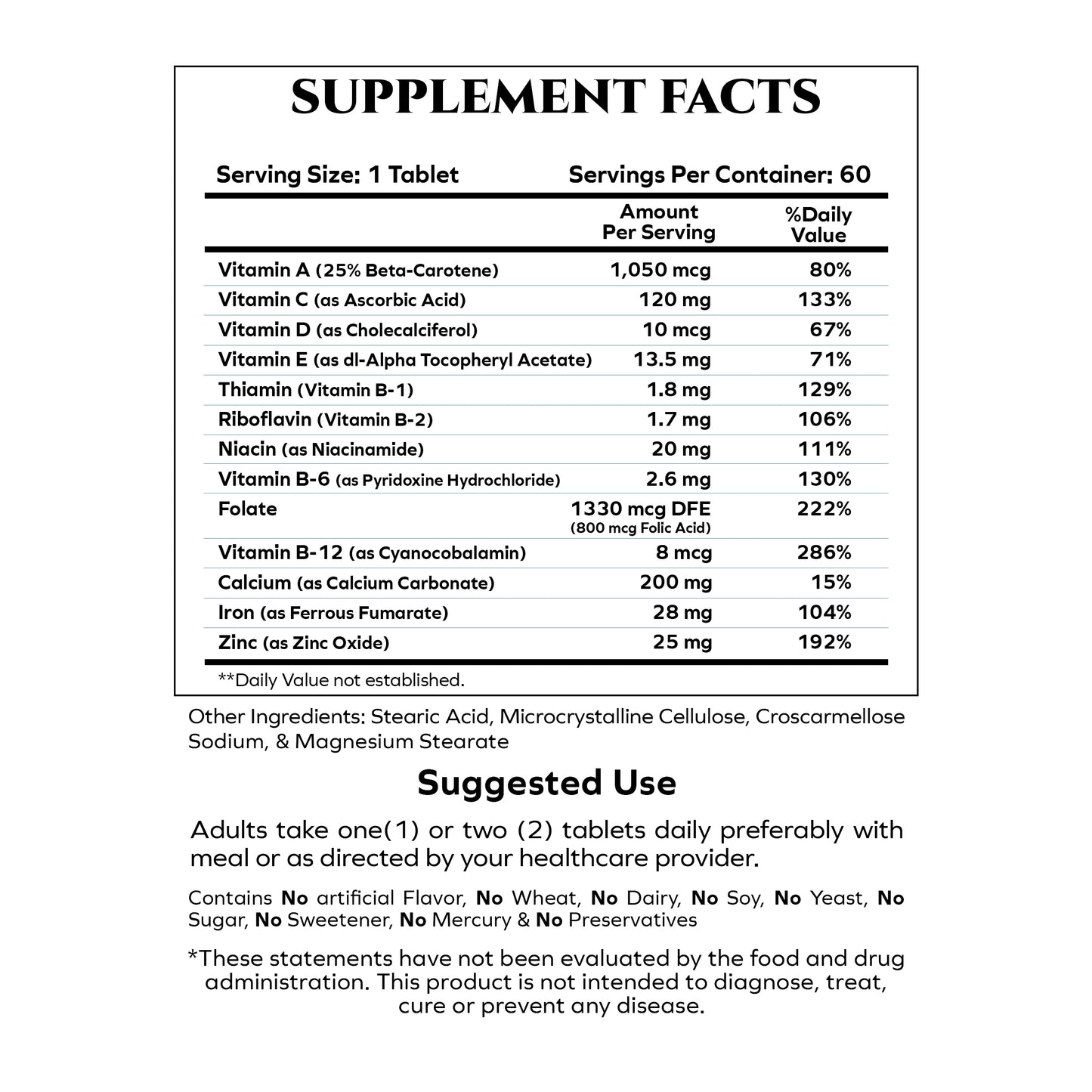 SUPPLEMENT FACTS

Serving Size: 1 Tablet Servings Per Container: 60

| | Amount Per Serving | %Daily Value |
|---|---|---|
| Vitamin A (25% Beta-Carotene) | 1,050 mcg | 80% |
| Vitamin C (as Ascorbic Acid) | 120 mg | 133% |
| Vitamin D (as Cholecalciferol) | 10 mcg | 67% |
| Vitamin E (as dl-Alpha Tocopheryl Acetate) | 13.5 mg | 71% |
| Thiamin (Vitamin B-1) | 1.8 mg | 129% |
| Riboflavin (Vitamin B-2) | 1.7 mg | 106% |
| Niacin (as Niacinamide) | 20 mg | 111% |
| Vitamin B-6 (as Pyridoxine Hydrochloride) | 2.6 mg | 130% |
| Folate | 1330 mcg DFE (800 mcg Folic Acid) | 222% |
| Vitamin B-12 (as Cyanocobalamin) | 8 mcg | 286% |
| Calcium (as Calcium Carbonate) | 200 mg | 15% |
| Iron (as Ferrous Fumarate) | 28 mg | 104% |
| Zinc (as Zinc Oxide) | 25 mg | 192% |

**Daily Value not established.

Other Ingredients: Stearic Acid, Microcrystalline Cellulose, Croscarmellose Sodium, & Magnesium Stearate

Suggested Use

Adults take one(1) or two (2) tablets daily preferably with meal or as directed by your healthcare provider.

Contains No artificial Flavor, No Wheat, No Dairy, No Soy, No Yeast, No Sugar, No Sweetener, No Mercury & No Preservatives

*These statements have not been evaluated by the food and drug administration. This product is not intended to diagnose, treat, cure or prevent any disease.